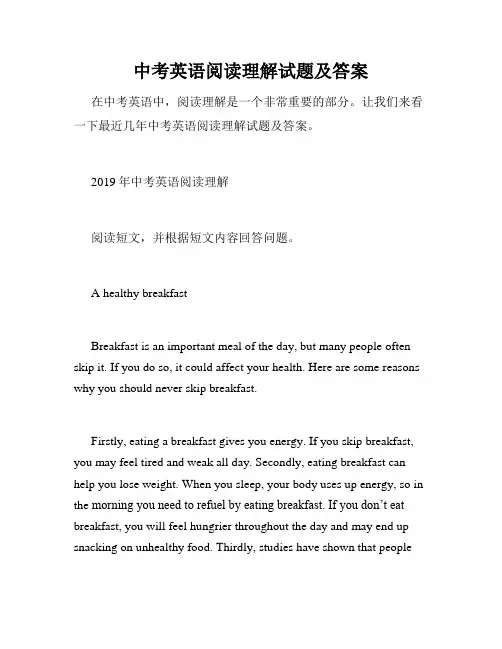 中考英语阅读理解试题及答案

在中考英语中，阅读理解是一个非常重要的部分。让我们来看一下最近几年中考英语阅读理解试题及答案。

2019 年中考英语阅读理解

阅读短文，并根据短文内容回答问题。

A healthy breakfast

Breakfast is an important meal of the day, but many people often skip it. If you do so, it could affect your health. Here are some reasons why you should never skip breakfast.

Firstly, eating a breakfast gives you energy. If you skip breakfast, you may feel tired and weak all day. Secondly, eating breakfast can help you lose weight. When you sleep, your body uses up energy, so in the morning you need to refuel by eating breakfast. If you don't eat breakfast, you will feel hungrier throughout the day and may end up snacking on unhealthy food. Thirdly, studies have shown that people